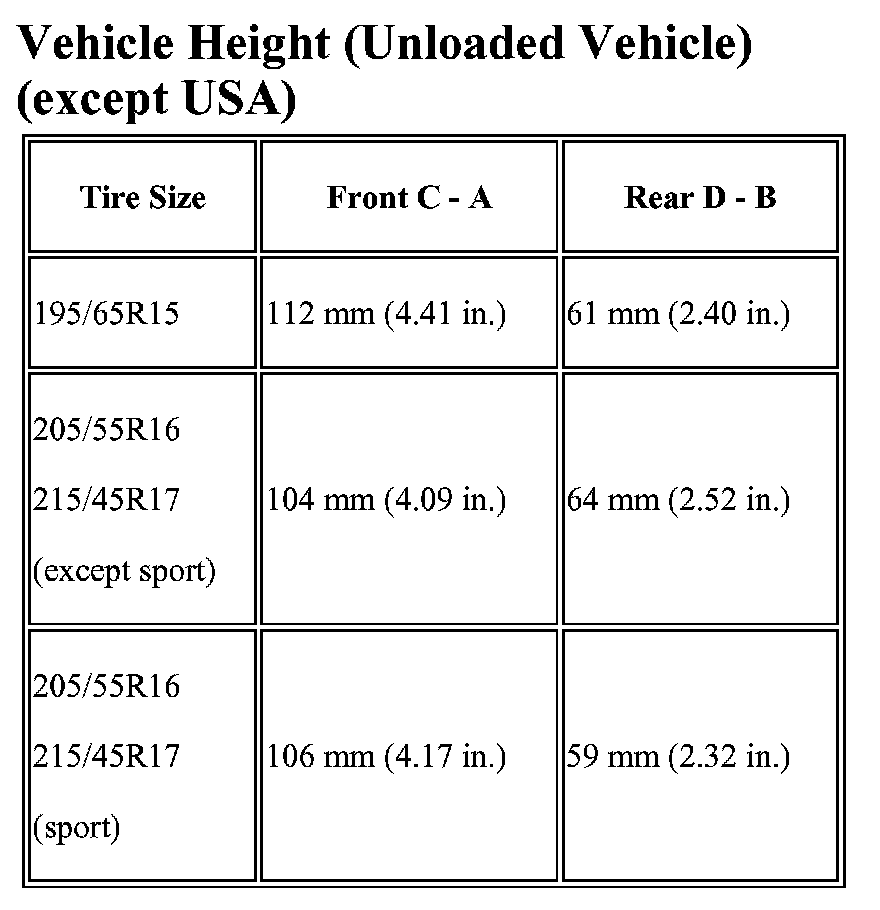 Vehicle Height (Unloaded Vehicle) (except USA)

| Tire Size | Front C - A | Rear D - B |
|---|---|---|
| 195/65R15 | 112 mm (4.41 in.) | 61 mm (2.40 in.) |
| 205/55R16 215/45R17 (except sport) | 104 mm (4.09 in.) | 64 mm (2.52 in.) |
| 205/55R16 215/45R17 (sport) | 106 mm (4.17 in.) | 59 mm (2.32 in.) |